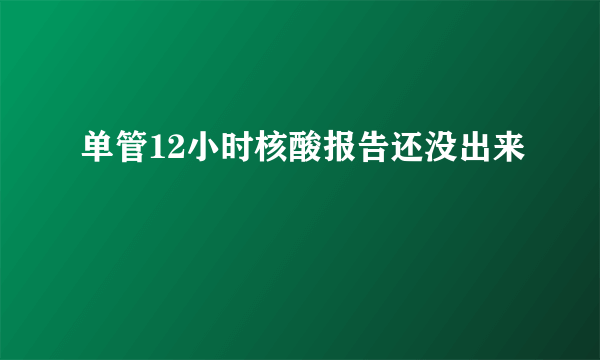 单管12小时核酸报告还没出来